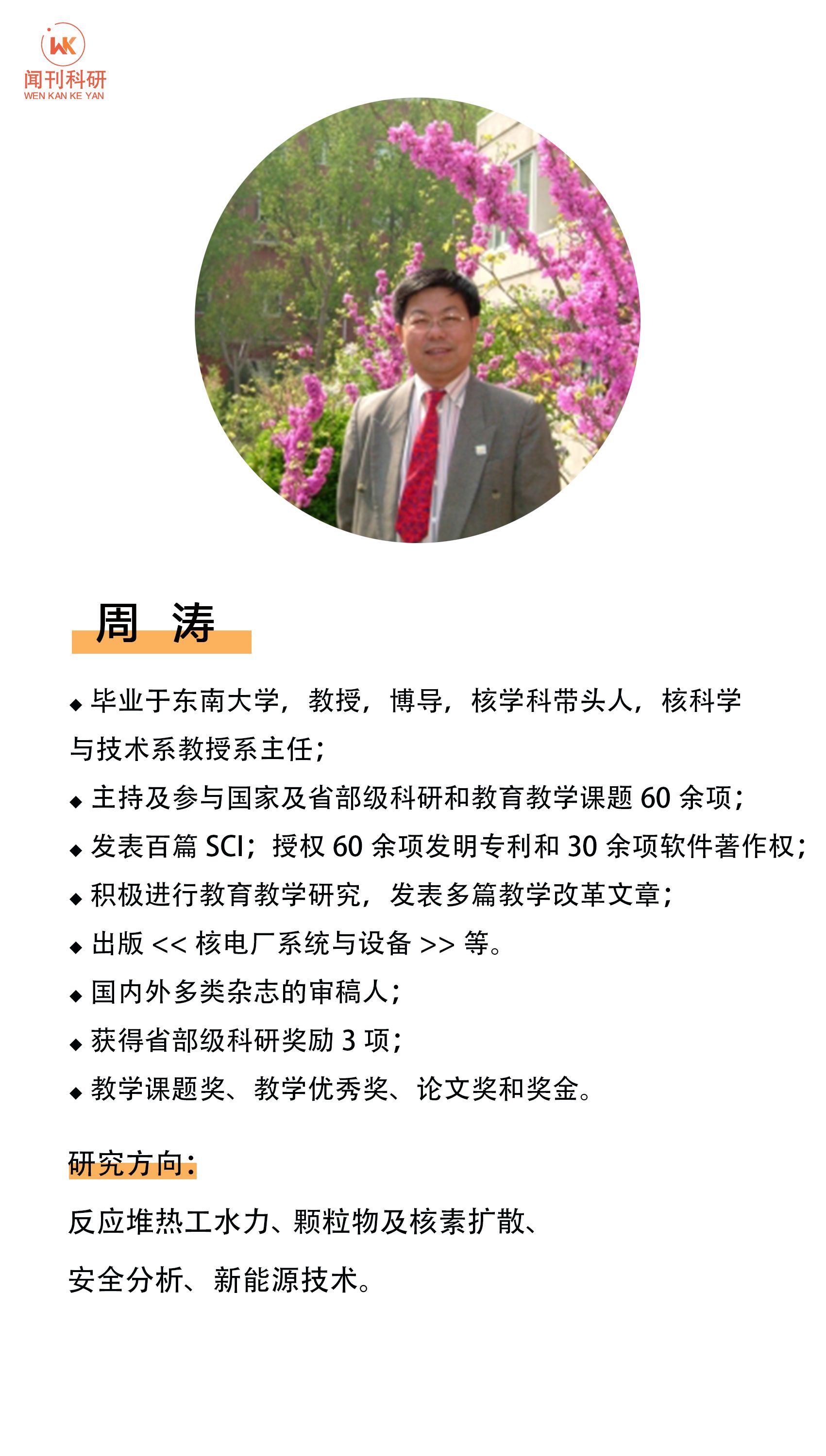 WK
闻刊科研
WEN KAN KE YAN

周 涛

◆ 毕业于东南大学，教授，博导，核学科带头人，核科学与技术系教授系主任；
◆ 主持及参与国家及省部级科研和教育教学课题 60 余项；
◆ 发表百篇 SCI；授权 60 余项发明专利和 30 余项软件著作权；
◆ 积极进行教育教学研究，发表多篇教学改革文章；
◆ 出版 << 核电厂系统与设备 >> 等。
◆ 国内外多类杂志的审稿人；
◆ 获得省部级科研奖励 3 项；
◆ 教学课题奖、教学优秀奖、论文奖和奖金。

研究方向：

反应堆热工水力、颗粒物及核素扩散、

安全分析、新能源技术。